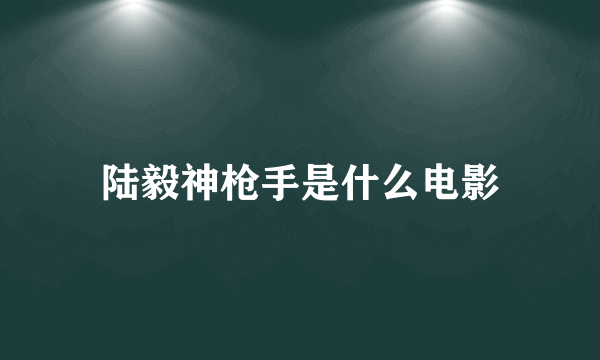 陆毅神枪手是什么电影